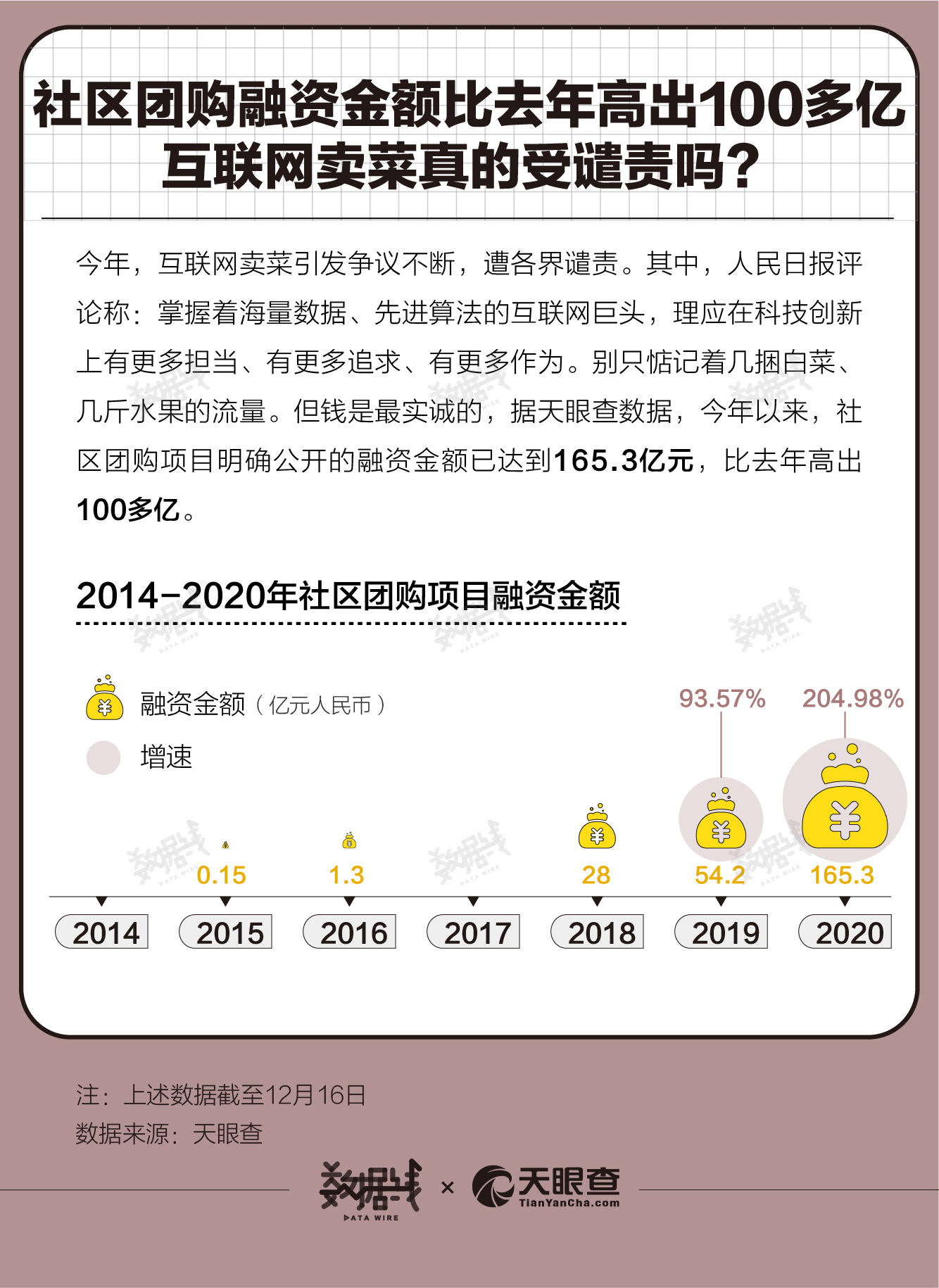 社区团购融资金额比去年高出100多亿
互联网卖菜真的受谴责吗?

今年，互联网卖菜引发争议不断，遭各界谴责。其中，人民日报评论称：掌握着海量数据、先进算法的互联网巨头，理应在科技创新上有更多担当、有更多追求、有更多作为。别只惦记着几捆白菜、几斤水果的流量。但钱是最实诚的，据天眼查数据，今年以来，社区团购项目明确公开的融资金额已达到165.3亿元，比去年高出100多亿。

2014-2020年社区团购项目融资金额

融资金额（亿元人民币）
增速

93.57%
204.98%

0.15
1.3
28
54.2
165.3

2014
2015
2016
2017
2018
2019
2020

注：上述数据截至12月16日
数据来源：天眼查

数据线
DATA WIRE
×
天眼查
TianYanCha.com